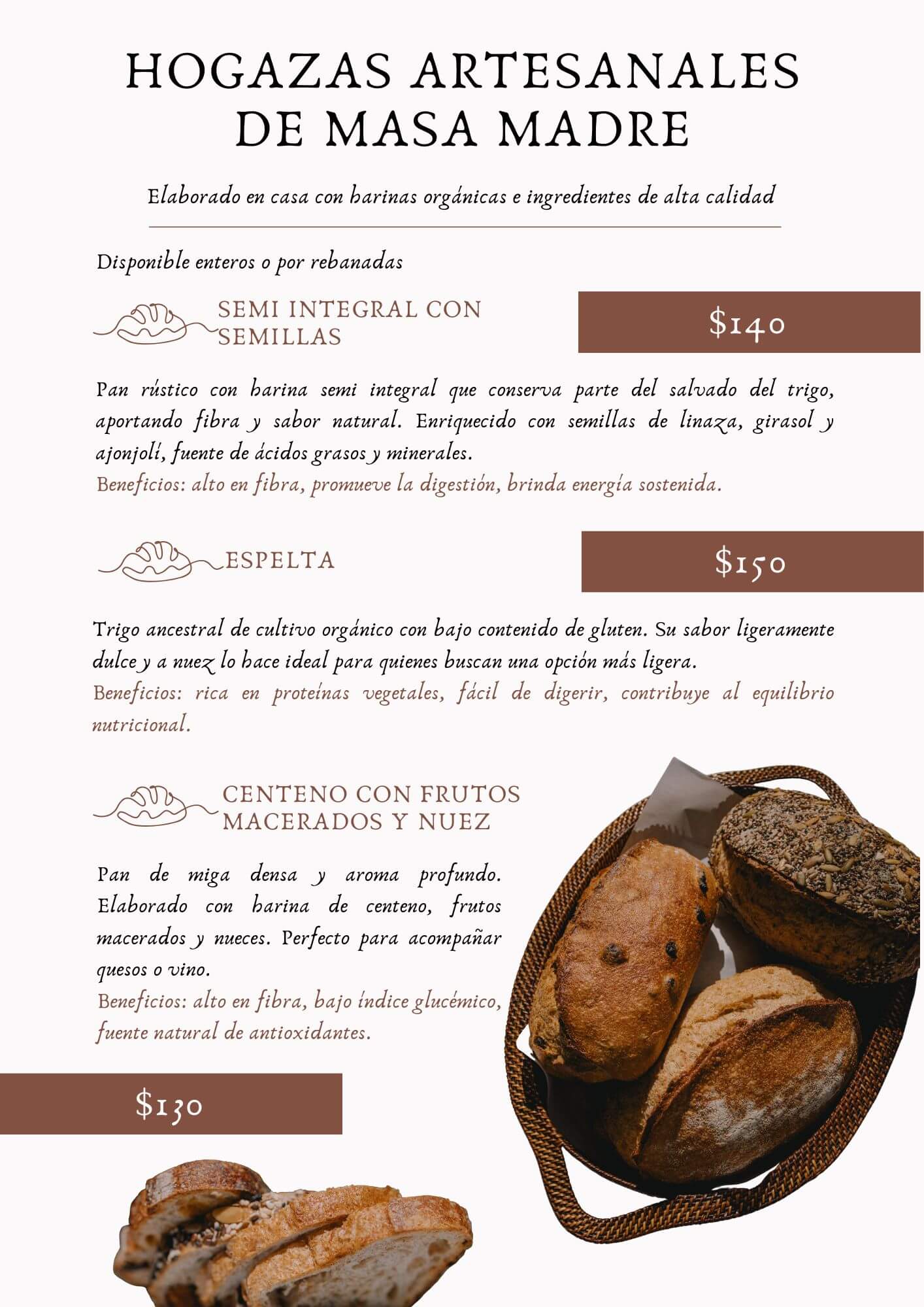 HOGAZAS ARTESANALES DE MASA MADRE

Elaborado en casa con harinas orgánicas e ingredientes de alta calidad

Disponible enteros o por rebanadas

SEMI INTEGRAL CON SEMILLAS

$140

Pan rústico con harina semi integral que conserva parte del salvado del trigo, aportando fibra y sabor natural. Enriquecido con semillas de linaza, girasol y ajonjolí, fuente de ácidos grasos y minerales.
Beneficios: alto en fibra, promueve la digestión, brinda energía sostenida.

ESPELTA

$150

Trigo ancestral de cultivo orgánico con bajo contenido de gluten. Su sabor ligeramente dulce y a nuez lo hace ideal para quienes buscan una opción más ligera.
Beneficios: rica en proteínas vegetales, fácil de digerir, contribuye al equilibrio nutricional.

CENTENO CON FRUTOS MACERADOS Y NUEZ

Pan de miga densa y aroma profundo. Elaborado con harina de centeno, frutos macerados y nueces. Perfecto para acompañar quesos o vino.
Beneficios: alto en fibra, bajo índice glucémico, fuente natural de antioxidantes.

$130